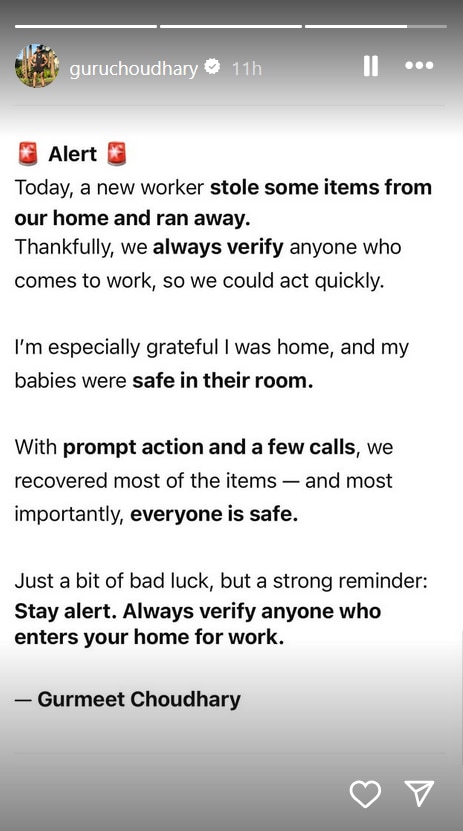 guruchoudhary 11h

🚨 Alert 🚨
Today, a new worker stole some items from our home and ran away.
Thankfully, we always verify anyone who comes to work, so we could act quickly.

I'm especially grateful I was home, and my babies were safe in their room.

With prompt action and a few calls, we recovered most of the items — and most importantly, everyone is safe.

Just a bit of bad luck, but a strong reminder:
Stay alert. Always verify anyone who enters your home for work.

— Gurmeet Choudhary